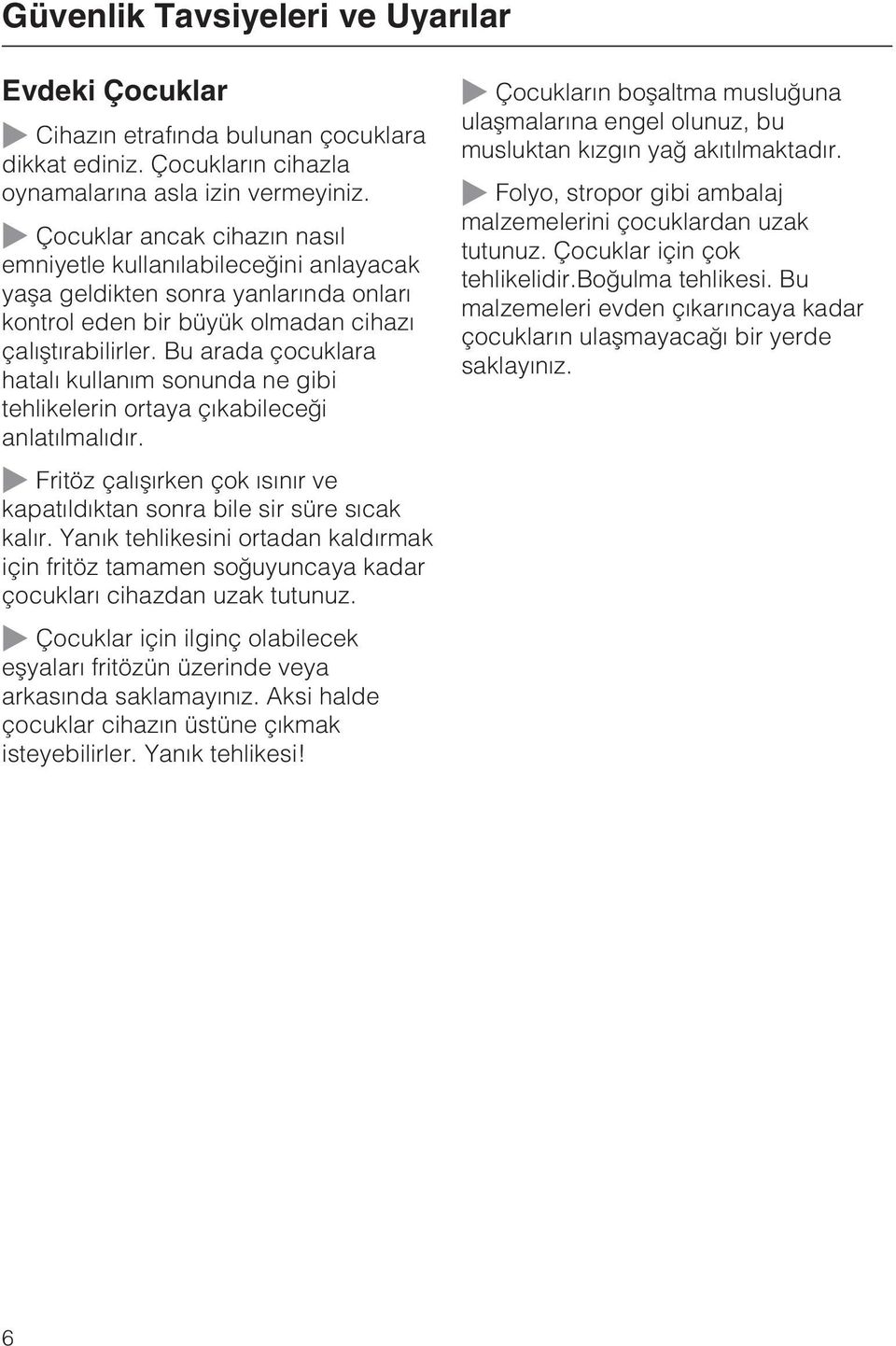 Güvenlik Tavsiyeleri ve Uyarılar

Evdeki Çocuklar

Cihazın etrafında bulunan çocuklara dikkat ediniz. Çocukların cihazla oynamalarına asla izin vermeyiniz.

Çocuklar ancak cihazın nasıl emniyetle kullanılabileceğini anlayacak yaşa geldikten sonra yanlarında onları kontrol eden bir büyük olmadan cihazı çalıştırabilirler. Bu arada çocuklara hatalı kullanım sonunda ne gibi tehlikelerin ortaya çıkabileceği anlatılmalıdır.

Fritöz çalışırken çok ısınır ve kapatıldıktan sonra bile sir süre sıcak kalır. Yanık tehlikesini ortadan kaldırmak için fritöz tamamen soğuyuncaya kadar çocukları cihazdan uzak tutunuz.

Çocuklar için ilginç olabilecek eşyaları fritözün üzerinde veya arkasında saklamayınız. Aksi halde çocuklar cihazın üstüne çıkmak isteyebilirler. Yanık tehlikesi!

Çocukların boşaltma musluğuna ulaşmalarına engel olunuz, bu musluktan kızgın yağ akıtılmaktadır.

Folyo, stropor gibi ambalaj malzemelerini çocuklardan uzak tutunuz. Çocuklar için çok tehlikelidir.Boğulma tehlikesi. Bu malzemeleri evden çıkarıncaya kadar çocukların ulaşmayacağı bir yerde saklayınız.

6